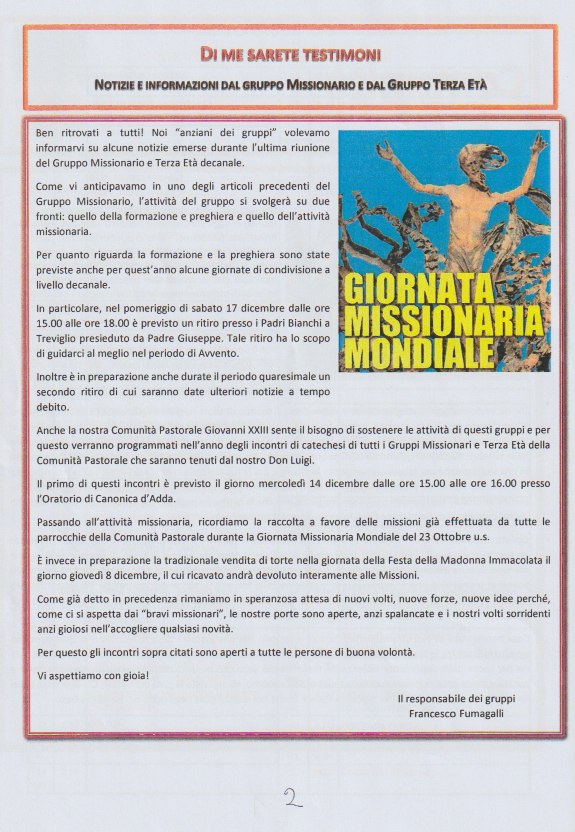 DI ME SARETE TESTIMONI

NOTIZIE E INFORMAZIONI DAL GRUPPO MISSIONARIO E DAL GRUPPO TERZA ETÀ

Ben ritrovati a tutti! Noi "anziani dei gruppi" volevamo informarvi su alcune notizie emerse durante l'ultima riunione del Gruppo Missionario e Terza Età decanale.

Come vi anticipavamo in uno degli articoli precedenti del Gruppo Missionario, l'attività del gruppo si svolgerà su due fronti: quello della formazione e preghiera e quello dell'attività missionaria.

Per quanto riguarda la formazione e la preghiera sono state previste anche per quest'anno alcune giornate di condivisione a livello decanale.

In particolare, nel pomeriggio di sabato 17 dicembre dalle ore 15.00 alle ore 18.00 è previsto un ritiro presso i Padri Bianchi a Treviglio presieduto da Padre Giuseppe. Tale ritiro ha lo scopo di guidarci al meglio nel periodo di Avvento.

Inoltre è in preparazione anche durate il periodo quaresimale un secondo ritiro di cui saranno date ulteriori notizie a tempo debito.

GIORNATA MISSIONARIA MONDIALE

Anche la nostra Comunità Pastorale Giovanni XXIII sente il bisogno di sostenere le attività di questi gruppi e per questo verranno programmati nell'anno degli incontri di catechesi di tutti i Gruppi Missionari e Terza Età della Comunità Pastorale che saranno tenuti dal nostro Don Luigi.

Il primo di questi incontri è previsto il giorno mercoledì 14 dicembre dalle ore 15.00 alle ore 16.00 presso l'Oratorio di Canonica d'Adda.

Passando all'attività missionaria, ricordiamo la raccolta a favore delle missioni già effettuata da tutte le parrocchie della Comunità Pastorale durante la Giornata Missionaria Mondiale del 23 Ottobre u.s.

È invece in preparazione la tradizionale vendita di torte nella giornata della Festa della Madonna Immacolata il giorno giovedì 8 dicembre, il cui ricavato andrà devoluto interamente alle Missioni.

Come già detto in precedenza rimaniamo in speranzosa attesa di nuovi volti, nuove forze, nuove idee perché, come ci si aspetta dai "bravi missionari", le nostre porte sono aperte, anzi spalancate e i nostri volti sorridenti anzi gioiosi nell'accogliere qualsiasi novità.

Per questo gli incontri sopra citati sono aperti a tutte le persone di buona volontà.

Vi aspettiamo con gioia!

Il responsabile dei gruppi
Francesco Fumagalli

2